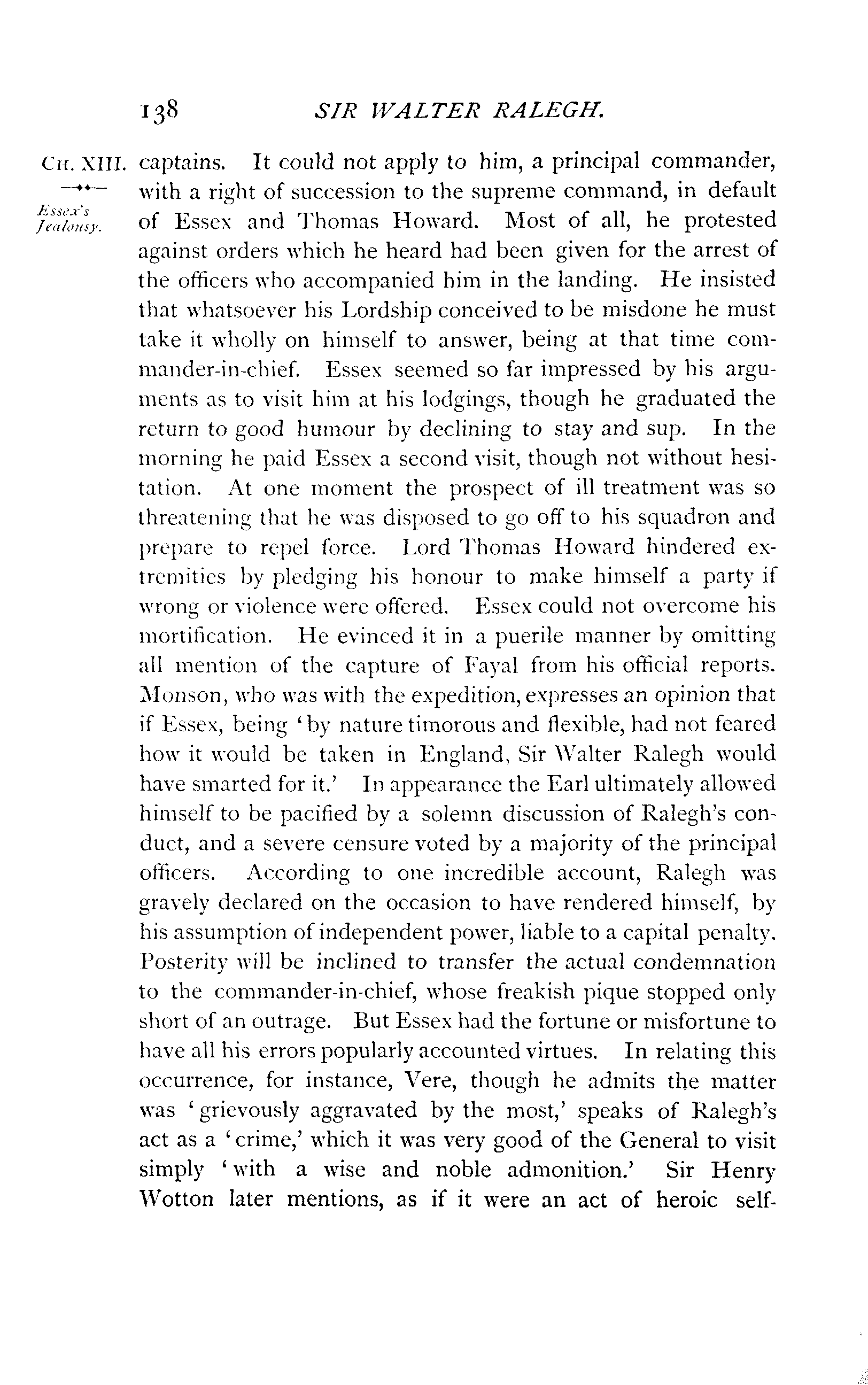 138 SIR WALTER RALEGH.

CH. XIII.

Essex's Jealousy.

captains. It could not apply to him, a principal commander, with a right of succession to the supreme command, in default of Essex and Thomas Howard. Most of all, he protested against orders which he heard had been given for the arrest of the officers who accompanied him in the landing. He insisted that whatsoever his Lordship conceived to be misdone he must take it wholly on himself to answer, being at that time commander-in-chief. Essex seemed so far impressed by his arguments as to visit him at his lodgings, though he graduated the return to good humour by declining to stay and sup. In the morning he paid Essex a second visit, though not without hesitation. At one moment the prospect of ill treatment was so threatening that he was disposed to go off to his squadron and prepare to repel force. Lord Thomas Howard hindered extremities by pledging his honour to make himself a party if wrong or violence were offered. Essex could not overcome his mortification. He evinced it in a puerile manner by omitting all mention of the capture of Fayal from his official reports. Monson, who was with the expedition, expresses an opinion that if Essex, being 'by nature timorous and flexible, had not feared how it would be taken in England, Sir Walter Ralegh would have smarted for it.' In appearance the Earl ultimately allowed himself to be pacified by a solemn discussion of Ralegh's conduct, and a severe censure voted by a majority of the principal officers. According to one incredible account, Ralegh was gravely declared on the occasion to have rendered himself, by his assumption of independent power, liable to a capital penalty. Posterity will be inclined to transfer the actual condemnation to the commander-in-chief, whose freakish pique stopped only short of an outrage. But Essex had the fortune or misfortune to have all his errors popularly accounted virtues. In relating this occurrence, for instance, Vere, though he admits the matter was 'grievously aggravated by the most,' speaks of Ralegh's act as a 'crime,' which it was very good of the General to visit simply 'with a wise and noble admonition.' Sir Henry Wotton later mentions, as if it were an act of heroic self-